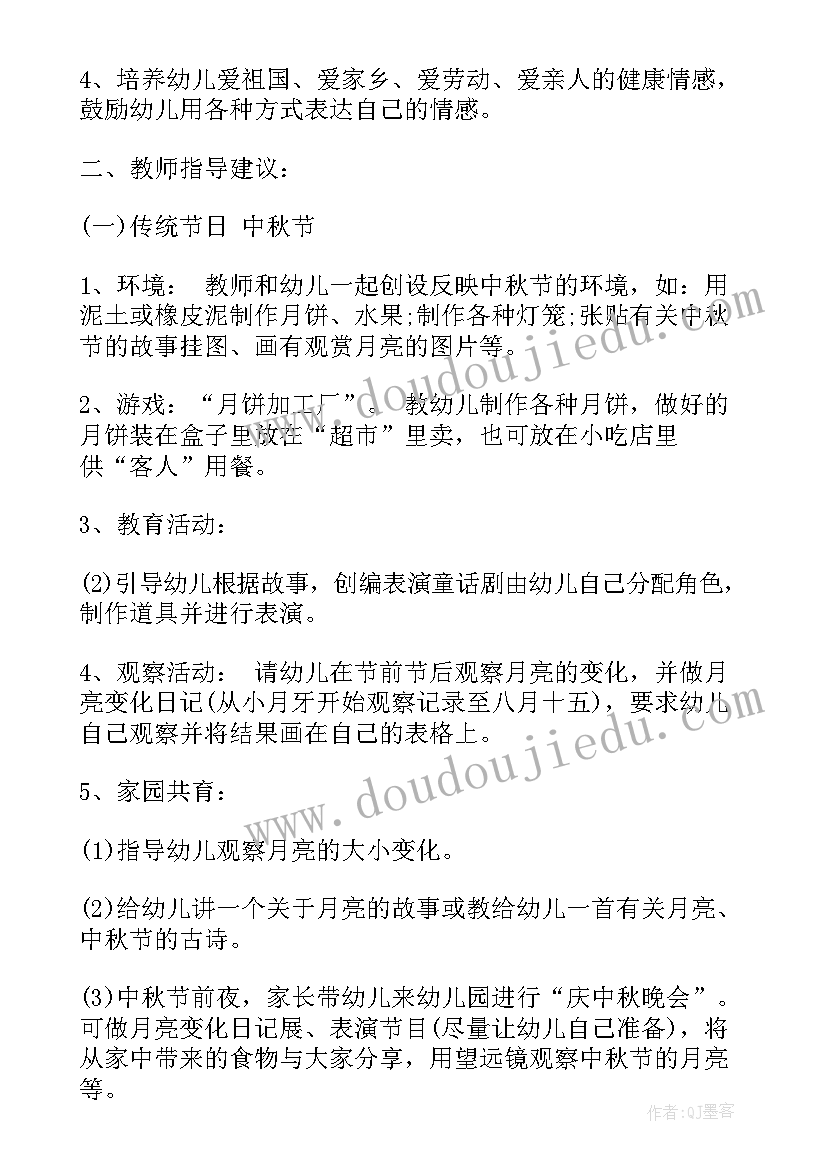 4、培养幼儿爱祖国、爱家乡、爱劳动、爱亲人的健康情感，鼓励幼儿用各种方式表达自己的情感。

二、教师指导建议：

(一)传统节日 中秋节

1、环境： 教师和幼儿一起创设反映中秋节的环境，如：用泥土或橡皮泥制作月饼、水果;制作各种灯笼;张贴有关中秋节的故事挂图、画有观赏月亮的图片等。

2、游戏：“月饼加工厂”。 教幼儿制作各种月饼，做好的月饼装在盒子里放在“超市”里卖，也可放在小吃店里供“客人”用餐。

3、教育活动：

(2)引导幼儿根据故事，创编表演童话剧由幼儿自己分配角色，制作道具并进行表演。

4、观察活动： 请幼儿在节前节后观察月亮的变化，并做月亮变化日记(从小月牙开始观察记录至八月十五)，要求幼儿自己观察并将结果画在自己的表格上。

5、家园共育：

(1)指导幼儿观察月亮的大小变化。

(2)给幼儿讲一个关于月亮的故事或教给幼儿一首有关月亮、中秋节的古诗。

(3)中秋节前夜，家长带幼儿来幼儿园进行“庆中秋晚会”。可做月亮变化日记展、表演节目(尽量让幼儿自己准备)，将从家中带来的食物与大家分享，用望远镜观察中秋节的月亮等。

www.doudoujiedu.com

www.doudoujiedu.com

作者:QJ墨客